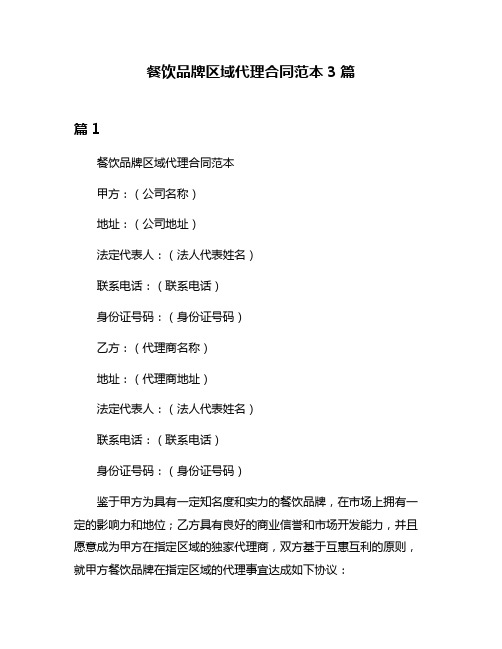 餐饮品牌区域代理合同范本 3 篇

篇 1

餐饮品牌区域代理合同范本

甲方：（公司名称）

地址：（公司地址）

法定代表人：（法人代表姓名）

联系电话：（联系电话）

身份证号码：（身份证号码）

乙方：（代理商名称）

地址：（代理商地址）

法定代表人：（法人代表姓名）

联系电话：（联系电话）

身份证号码：（身份证号码）

鉴于甲方为具有一定知名度和实力的餐饮品牌，在市场上拥有一定的影响力和地位；乙方具有良好的商业信誉和市场开发能力，并且愿意成为甲方在指定区域的独家代理商，双方基于互惠互利的原则，就甲方餐饮品牌在指定区域的代理事宜达成如下协议：